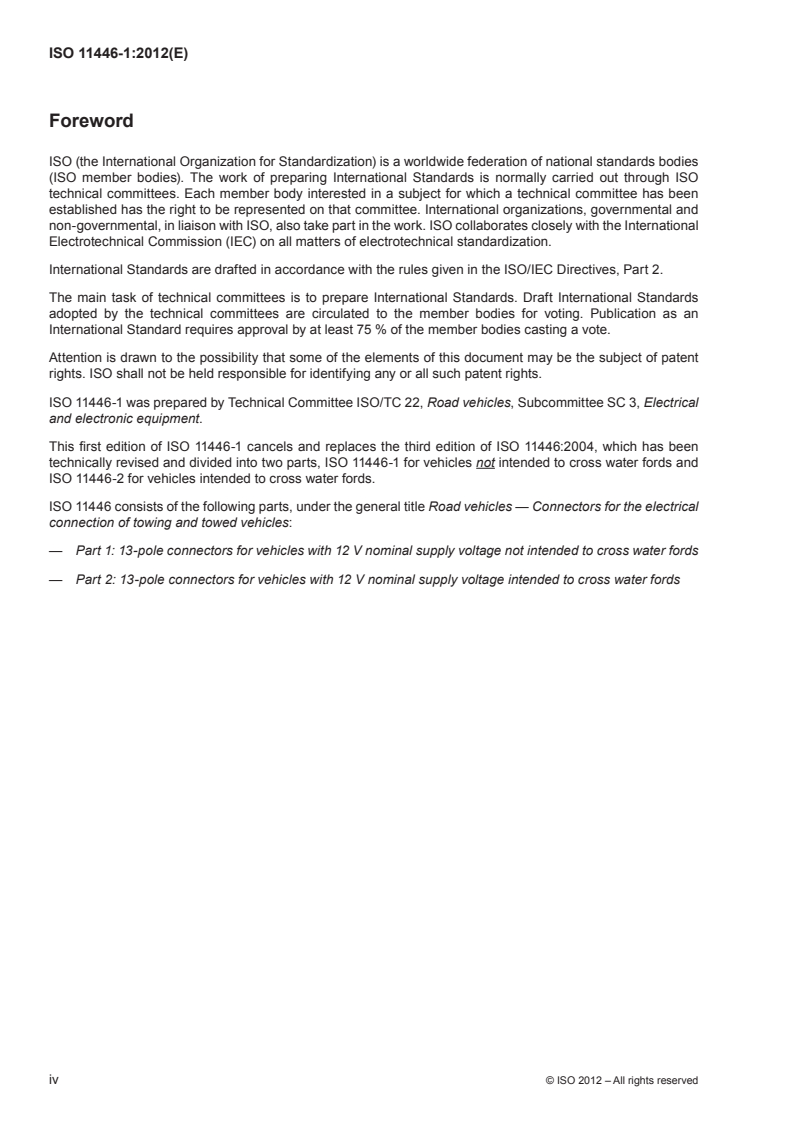 ISO 11446-1:2012(E)

Foreword

ISO (the International Organization for Standardization) is a worldwide federation of national standards bodies (ISO member bodies). The work of preparing International Standards is normally carried out through ISO technical committees. Each member body interested in a subject for which a technical committee has been established has the right to be represented on that committee. International organizations, governmental and non-governmental, in liaison with ISO, also take part in the work. ISO collaborates closely with the International Electrotechnical Commission (IEC) on all matters of electrotechnical standardization.

International Standards are drafted in accordance with the rules given in the ISO/IEC Directives, Part 2.

The main task of technical committees is to prepare International Standards. Draft International Standards adopted by the technical committees are circulated to the member bodies for voting. Publication as an International Standard requires approval by at least 75 % of the member bodies casting a vote.

Attention is drawn to the possibility that some of the elements of this document may be the subject of patent rights. ISO shall not be held responsible for identifying any or all such patent rights.

ISO 11446-1 was prepared by Technical Committee ISO/TC 22, Road vehicles, Subcommittee SC 3, Electrical and electronic equipment.

This first edition of ISO 11446-1 cancels and replaces the third edition of ISO 11446:2004, which has been technically revised and divided into two parts, ISO 11446-1 for vehicles not intended to cross water fords and ISO 11446-2 for vehicles intended to cross water fords.

ISO 11446 consists of the following parts, under the general title Road vehicles — Connectors for the electrical connection of towing and towed vehicles:

— Part 1: 13-pole connectors for vehicles with 12 V nominal supply voltage not intended to cross water fords

— Part 2: 13-pole connectors for vehicles with 12 V nominal supply voltage intended to cross water fords

iv

© ISO 2012 – All rights reserved